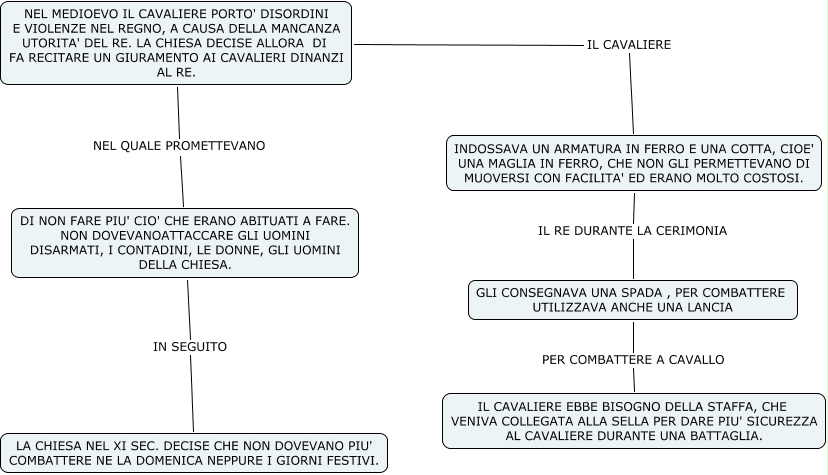 IL CAVALIERE

NEL MEDIOEVO IL CAVALIERE PORTO' DISORDINI E VIOLENZE NEL REGNO, A CAUSA DELLA MANCANZA UTORITA' DEL RE. LA CHIESA DECISE ALLORA DI FA RECITARE UN GIURAMENTO AI CAVALIERI DINANZI AL RE.

NEL QUALE PROMETTEVANO

DI NON FARE PIU' CIO' CHE ERANO ABITUATI A FARE. NON DOVEVANOATTACCARE GLI UOMINI DISARMATI, I CONTADINI, LE DONNE, GLI UOMINI DELLA CHIESA.

IN SEGUITO

LA CHIESA NEL XI SEC. DECISE CHE NON DOVEVANO PIU' COMBATTERE NE LA DOMENICA NEPPURE I GIORNI FESTIVI.

INDOSSAVA UN ARMATURA IN FERRO E UNA COTTA, CIOE' UNA MAGLIA IN FERRO, CHE NON GLI PERMETTEVANO DI MUOVERSI CON FACILITA' ED ERANO MOLTO COSTOSI.

IL RE DURANTE LA CERIMONIA

GLI CONSEGNAVA UNA SPADA , PER COMBATTERE UTILIZZAVA ANCHE UNA LANCIA

PER COMBATTERE A CAVALLO

IL CAVALIERE EBBE BISOGNO DELLA STAFFA, CHE VENIVA COLLEGATA ALLA SELLA PER DARE PIU' SICUREZZA AL CAVALIERE DURANTE UNA BATTAGLIA.